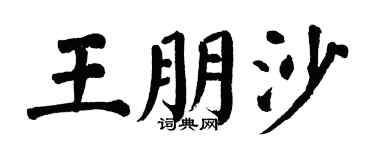 王朋沙

词典网